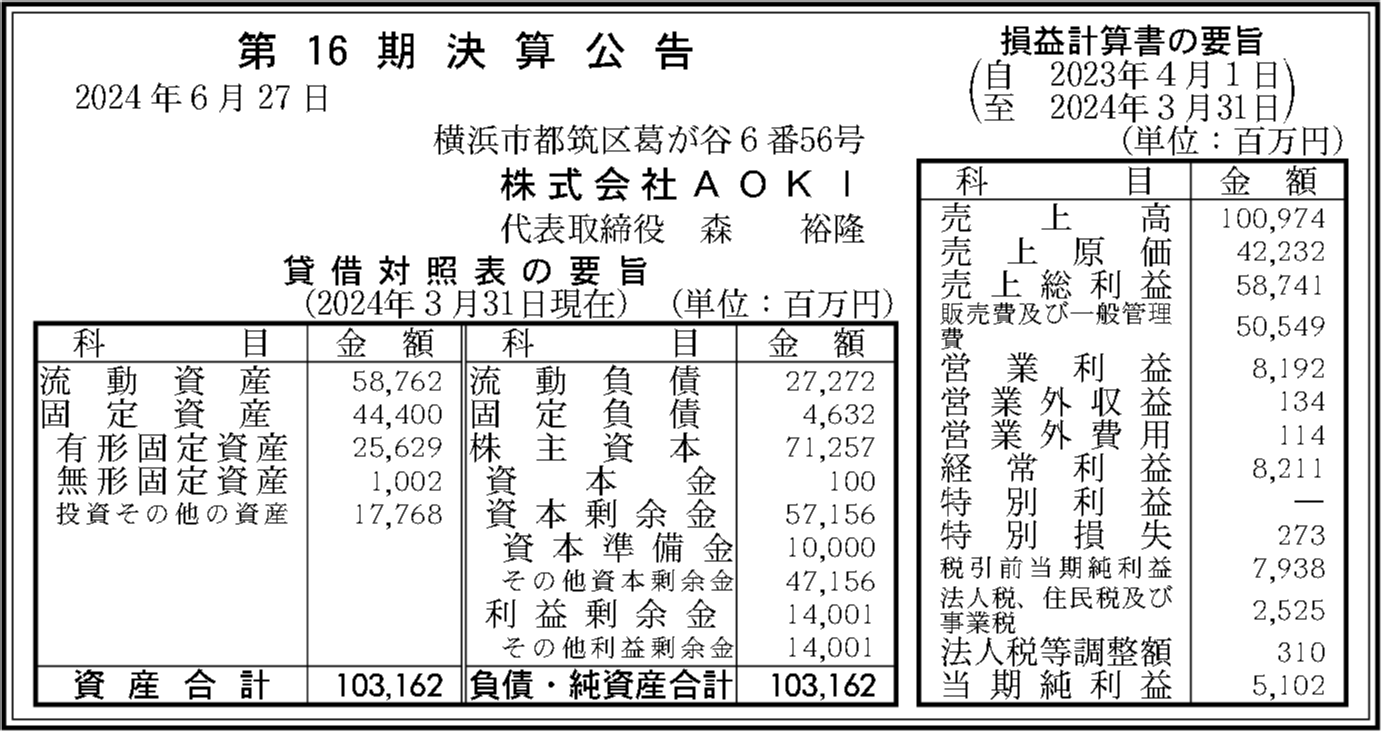 第16期決算公告

2024年6月27日

横浜市都筑区葛が谷6番56号

株式会社AOKI

代表取締役 森 裕隆

貸借対照表の要旨

(2024年3月31日現在) (単位:百万円)

| 科目 | 金額 | 科目 | 金額 |
|---|---|---|---|
| 流動資産 | 58,762 | 流動負債 | 27,272 |
| 固定資産 | 44,400 | 固定負債 | 4,632 |
| 有形固定資産 | 25,629 | 株主資本 | 71,257 |
| 無形固定資産 | 1,002 | 資本金 | 100 |
| 投資その他の資産 | 17,768 | 資本剰余金 | 57,156 |
| | | 資本準備金 | 10,000 |
| | | その他資本剰余金 | 47,156 |
| | | 利益剰余金 | 14,001 |
| | | その他利益剰余金 | 14,001 |
| 資産合計 | 103,162 | 負債・純資産合計 | 103,162 |

損益計算書の要旨

(自 2023年4月1日
至 2024年3月31日)

(単位:百万円)

| 科目 | 金額 |
|---|---|
| 売上高 | 100,974 |
| 売上原価 | 42,232 |
| 売上総利益 | 58,741 |
| 販売費及び一般管理費 | 50,549 |
| 営業利益 | 8,192 |
| 営業外収益 | 134 |
| 営業外費用 | 114 |
| 経常利益 | 8,211 |
| 特別利益 | — |
| 特別損失 | 273 |
| 税引前当期純利益 | 7,938 |
| 法人税、住民税及び事業税 | 2,525 |
| 法人税等調整額 | 310 |
| 当期純利益 | 5,102 |